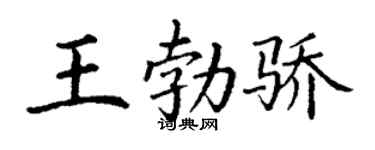 王勃骄
词典网